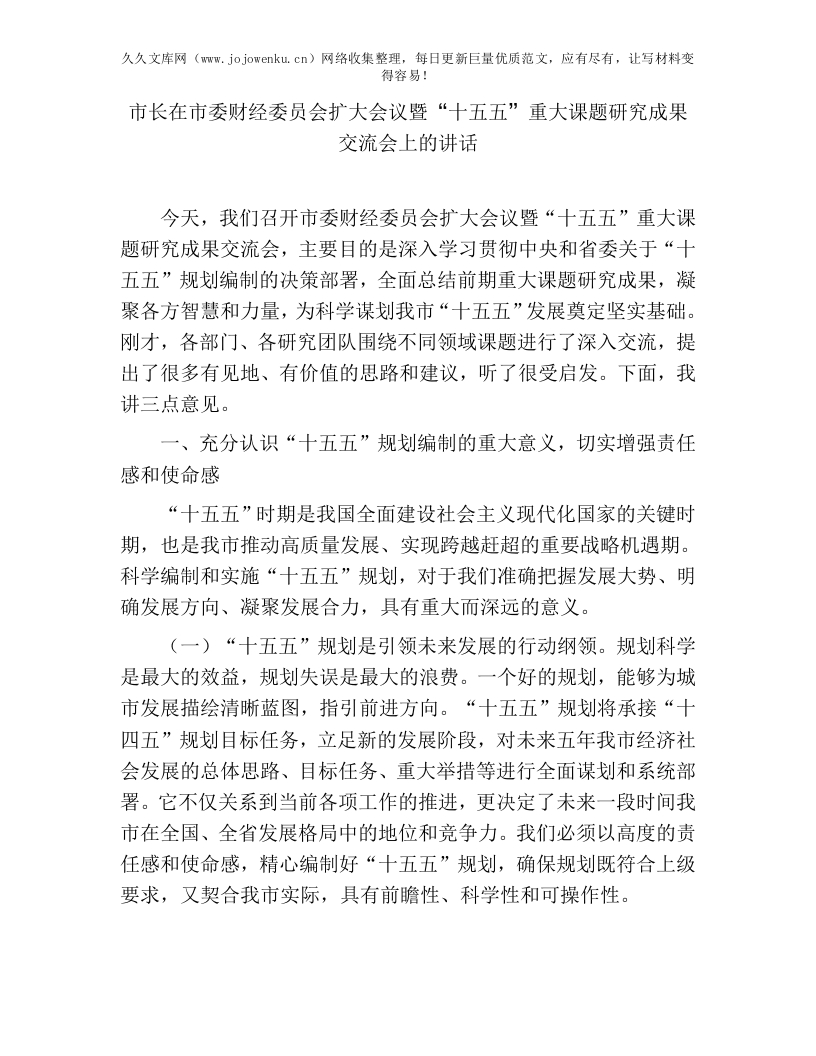 久久文库网（www.jojowenku.cn）网络收集整理，每日更新巨量优质范文，应有尽有，让写材料变得容易！

市长在市委财经委员会扩大会议暨“十五五”重大课题研究成果交流会上的讲话

今天，我们召开市委财经委员会扩大会议暨“十五五”重大课题研究成果交流会，主要目的是深入学习贯彻中央和省委关于“十五五”规划编制的决策部署，全面总结前期重大课题研究成果，凝聚各方智慧和力量，为科学谋划我市“十五五”发展奠定坚实基础。刚才，各部门、各研究团队围绕不同领域课题进行了深入交流，提出了很多有见地、有价值的思路和建议，听了很受启发。下面，我讲三点意见。

一、充分认识“十五五”规划编制的重大意义，切实增强责任感和使命感

“十五五”时期是我国全面建设社会主义现代化国家的关键时期，也是我市推动高质量发展、实现跨越赶超的重要战略机遇期。科学编制和实施“十五五”规划，对于我们准确把握发展大势、明确发展方向、凝聚发展合力，具有重大而深远的意义。

（一）“十五五”规划是引领未来发展的行动纲领。规划科学是最大的效益，规划失误是最大的浪费。一个好的规划，能够为城市发展描绘清晰蓝图，指引前进方向。“十五五”规划将承接“十四五”规划目标任务，立足新的发展阶段，对未来五年我市经济社会发展的总体思路、目标任务、重大举措等进行全面谋划和系统部署。它不仅关系到当前各项工作的推进，更决定了未来一段时间我市在全国、全省发展格局中的地位和竞争力。我们必须以高度的责任感和使命感，精心编制好“十五五”规划，确保规划既符合上级要求，又契合我市实际，具有前瞻性、科学性和可操作性。